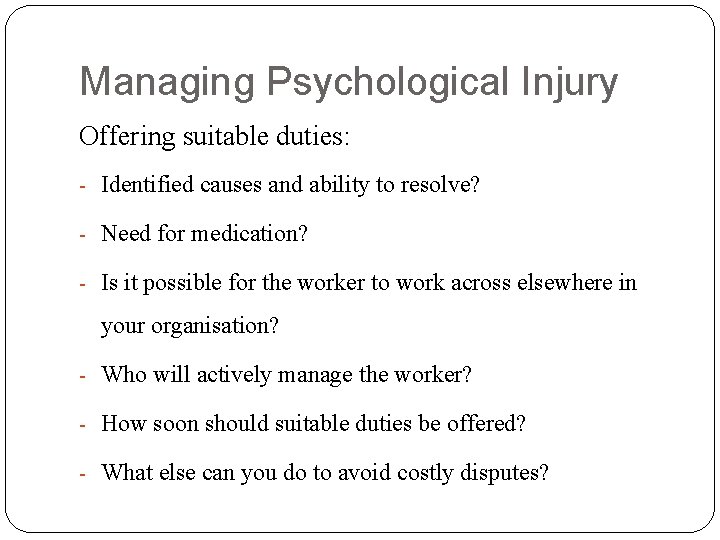 Managing Psychological Injury

Offering suitable duties:

- Identified causes and ability to resolve?
- Need for medication?
- Is it possible for the worker to work across elsewhere in your organisation?
- Who will actively manage the worker?
- How soon should suitable duties be offered?
- What else can you do to avoid costly disputes?